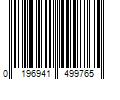 0 196941 499765